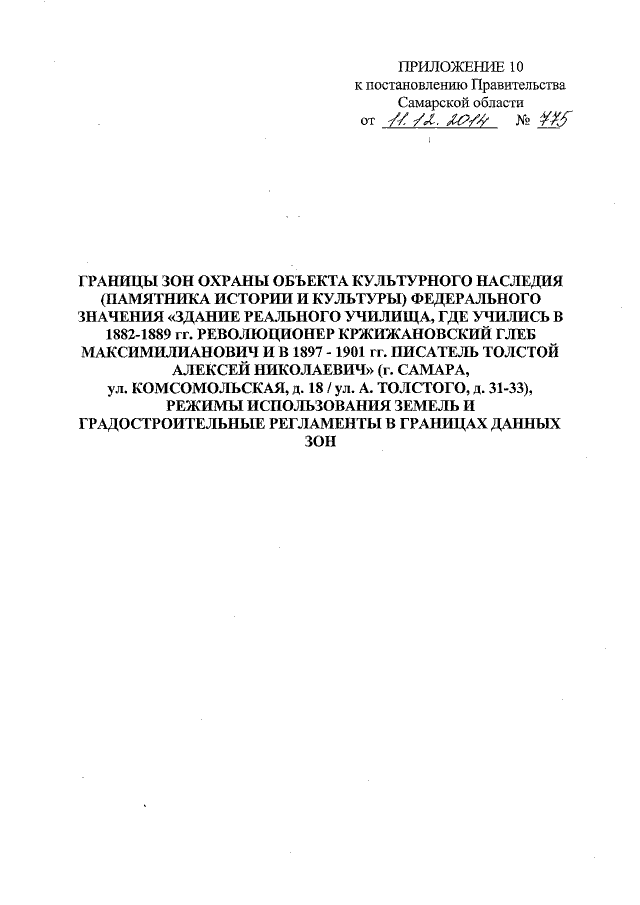 ПРИЛОЖЕНИЕ 10
к постановлению Правительства
Самарской области
от 11.12.2014 № 775

ГРАНИЦЫ ЗОН ОХРАНЫ ОБЪЕКТА КУЛЬТУРНОГО НАСЛЕДИЯ (ПАМЯТНИКА ИСТОРИИ И КУЛЬТУРЫ) ФЕДЕРАЛЬНОГО ЗНАЧЕНИЯ «ЗДАНИЕ РЕАЛЬНОГО УЧИЛИЩА, ГДЕ УЧИЛИСЬ В 1882-1889 гг. РЕВОЛЮЦИОНЕР КРЖИЖАНОВСКИЙ ГЛЕБ МАКСИМИЛИАНОВИЧ И В 1897 - 1901 гг. ПИСАТЕЛЬ ТОЛСТОЙ АЛЕКСЕЙ НИКОЛАЕВИЧ» (г. САМАРА, ул. КОМСОМОЛЬСКАЯ, д. 18 / ул. А. ТОЛСТОГО, д. 31-33), РЕЖИМЫ ИСПОЛЬЗОВАНИЯ ЗЕМЕЛЬ И ГРАДОСТРОИТЕЛЬНЫЕ РЕГЛАМЕНТЫ В ГРАНИЦАХ ДАННЫХ ЗОН